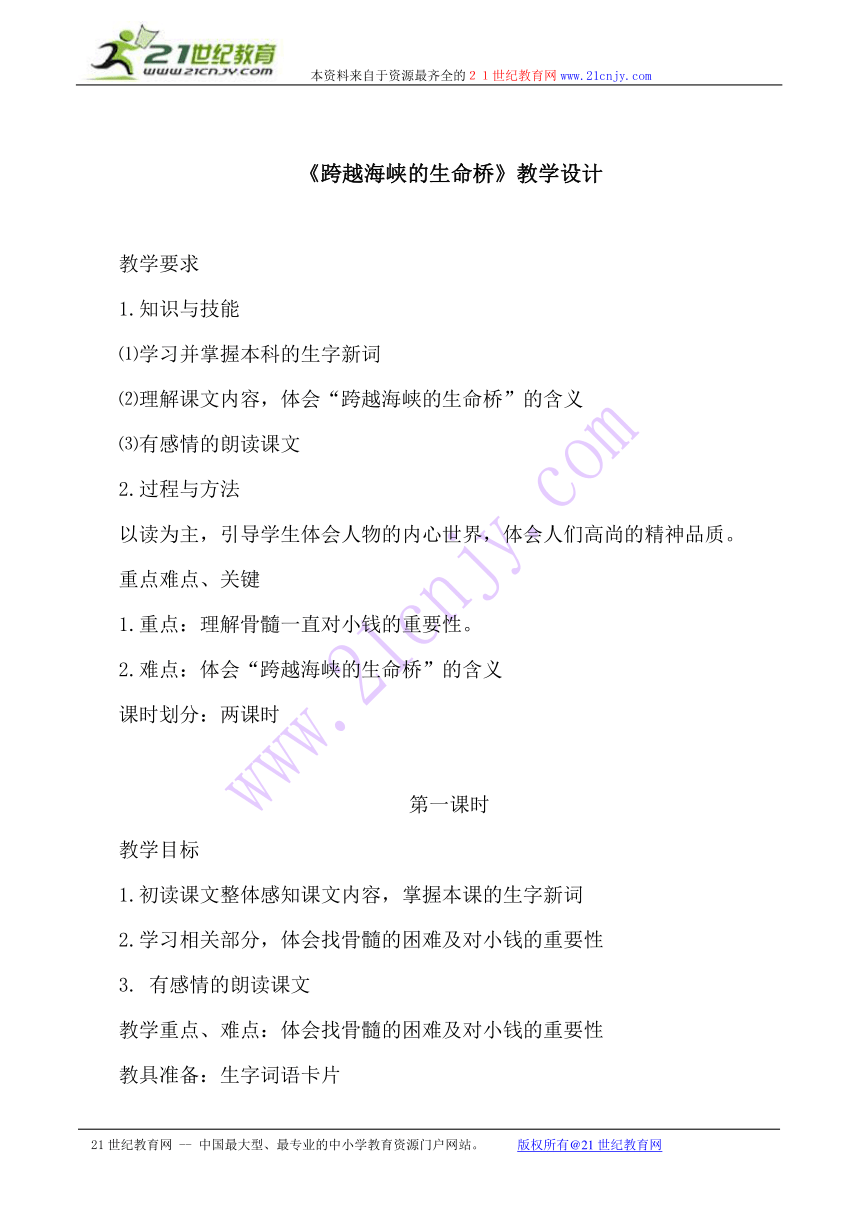 21世纪教育
www.21cnjy.com
本资料来自于资源最齐全的２１世纪教育网 www.21cnjy.com

《跨越海峡的生命桥》教学设计

教学要求

1.知识与技能

⑴学习并掌握本科的生字新词

⑵理解课文内容，体会“跨越海峡的生命桥”的含义

⑶有感情的朗读课文

2.过程与方法

以读为主，引导学生体会人物的内心世界，体会人们高尚的精神品质。

重点难点、关键

1.重点：理解骨髓一直对小钱的重要性。

2.难点：体会“跨越海峡的生命桥”的含义

课时划分：两课时

第一课时

教学目标

1.初读课文整体感知课文内容，掌握本课的生字新词

2.学习相关部分，体会找骨髓的困难及对小钱的重要性

3. 有感情的朗读课文

教学重点、难点：体会找骨髓的困难及对小钱的重要性

教具准备：生字词语卡片

www.21cnjy.com

21世纪教育网 -- 中国最大型、最专业的中小学教育资源门户网站。 版权所有@21世纪教育网